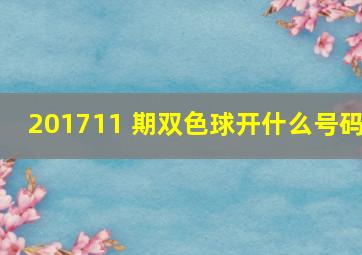 201711 期双色球开什么号码